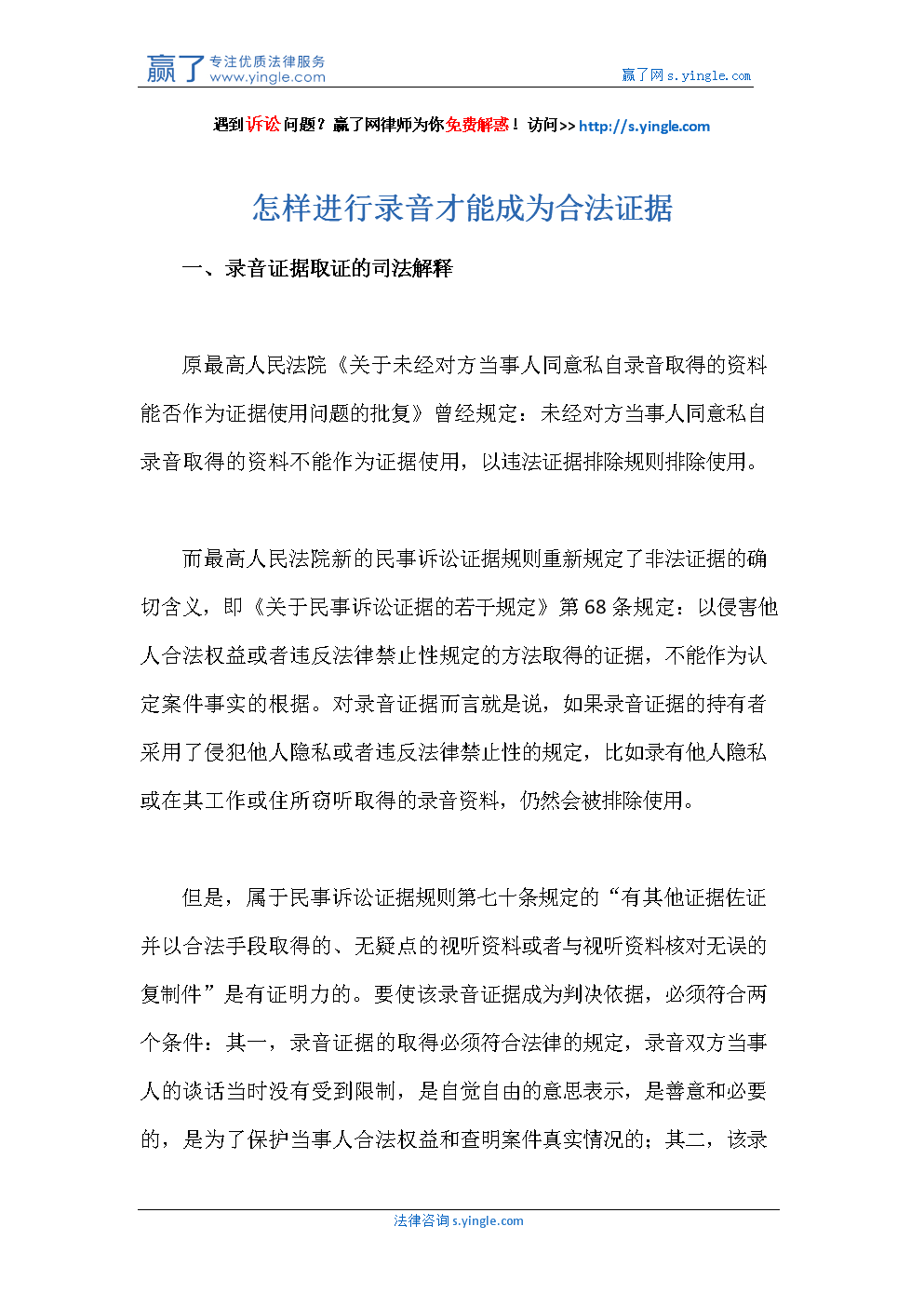 赢了 专注优质法律服务 www.yingle.com

赢了网 s.yingle.com

遇到诉讼问题？赢了网律师为你免费解惑！访问>> http://s.yingle.com

怎样进行录音才能成为合法证据

一、录音证据取证的司法解释

原最高人民法院《关于未经对方当事人同意私自录音取得的资料能否作为证据使用问题的批复》曾经规定：未经对方当事人同意私自录音取得的资料不能作为证据使用，以违法证据排除规则排除使用。

而最高人民法院新的民事诉讼证据规则重新规定了非法证据的确切含义，即《关于民事诉讼证据的若干规定》第 68 条规定：以侵害他人合法权益或者违反法律禁止性规定的方法取得的证据，不能作为认定案件事实的根据。对录音证据而言就是说，如果录音证据的持有者采用了侵犯他人隐私或者违反法律禁止性的规定，比如录有他人隐私或在其工作或住所窃听取得的录音资料，仍然会被排除使用。

但是，属于民事诉讼证据规则第七十条规定的“有其他证据佐证并以合法手段取得的、无疑点的视听资料或者与视听资料核对无误的复制件”是有证明力的。要使该录音证据成为判决依据，必须符合两个条件：其一，录音证据的取得必须符合法律的规定，录音双方当事人的谈话当时没有受到限制，是自觉自由的意思表示，是善意和必要的，是为了保护当事人合法权益和查明案件真实情况的；其二，该录

法律咨询 s.yingle.com